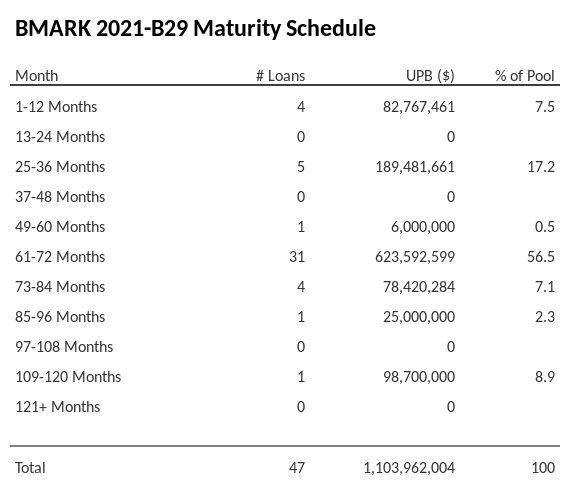 BMARK 2021-B29 Maturity Schedule

| Month | # Loans | UPB ($) | % of Pool |
|---|---|---|---|
| 1-12 Months | 4 | 82,767,461 | 7.5 |
| 13-24 Months | 0 | 0 | |
| 25-36 Months | 5 | 189,481,661 | 17.2 |
| 37-48 Months | 0 | 0 | |
| 49-60 Months | 1 | 6,000,000 | 0.5 |
| 61-72 Months | 31 | 623,592,599 | 56.5 |
| 73-84 Months | 4 | 78,420,284 | 7.1 |
| 85-96 Months | 1 | 25,000,000 | 2.3 |
| 97-108 Months | 0 | 0 | |
| 109-120 Months | 1 | 98,700,000 | 8.9 |
| 121+ Months | 0 | 0 | |
| Total | 47 | 1,103,962,004 | 100 |